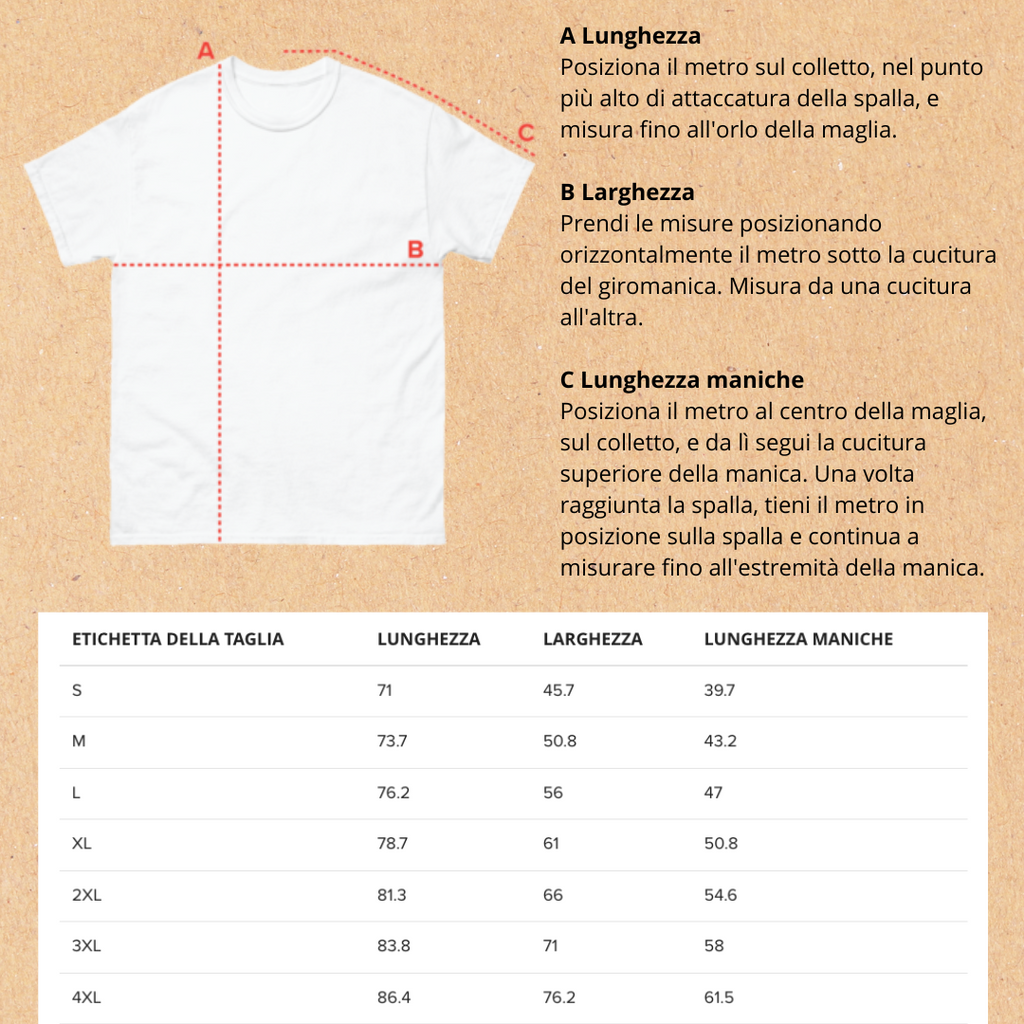 A

C

B

**A Lunghezza**
Posiziona il metro sul colletto, nel punto più alto di attaccatura della spalla, e misura fino all'orlo della maglia.

**B Larghezza**
Prendi le misure posizionando orizzontalmente il metro sotto la cucitura del giromanica. Misura da una cucitura all'altra.

**C Lunghezza maniche**
Posiziona il metro al centro della maglia, sul colletto, e da lì segui la cucitura superiore della manica. Una volta raggiunta la spalla, tieni il metro in posizione sulla spalla e continua a misurare fino all'estremità della manica.

| ETICHETTA DELLA TAGLIA | LUNGHEZZA | LARGHEZZA | LUNGHEZZA MANICHE |
|---|---|---|---|
| S | 71 | 45.7 | 39.7 |
| M | 73.7 | 50.8 | 43.2 |
| L | 76.2 | 56 | 47 |
| XL | 78.7 | 61 | 50.8 |
| 2XL | 81.3 | 66 | 54.6 |
| 3XL | 83.8 | 71 | 58 |
| 4XL | 86.4 | 76.2 | 61.5 |